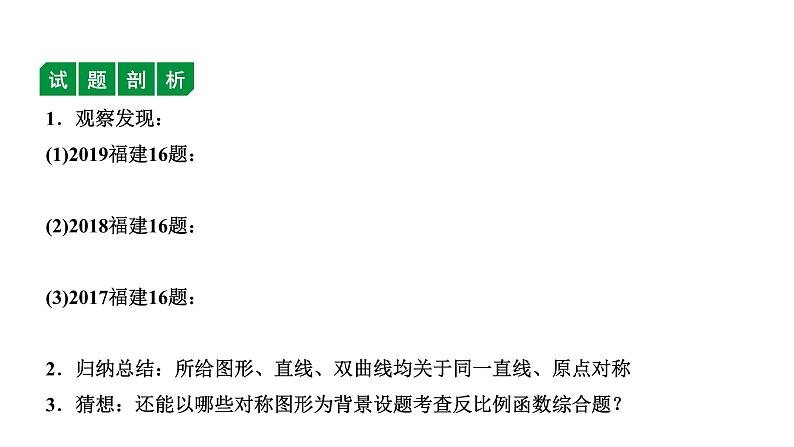 试题剖析

1．观察发现：

(1)2019福建16题：

(2)2018福建16题：

(3)2017福建16题：

2．归纳总结：所给图形、直线、双曲线均关于同一直线、原点对称

3．猜想：还能以哪些对称图形为背景设题考查反比例函数综合题？